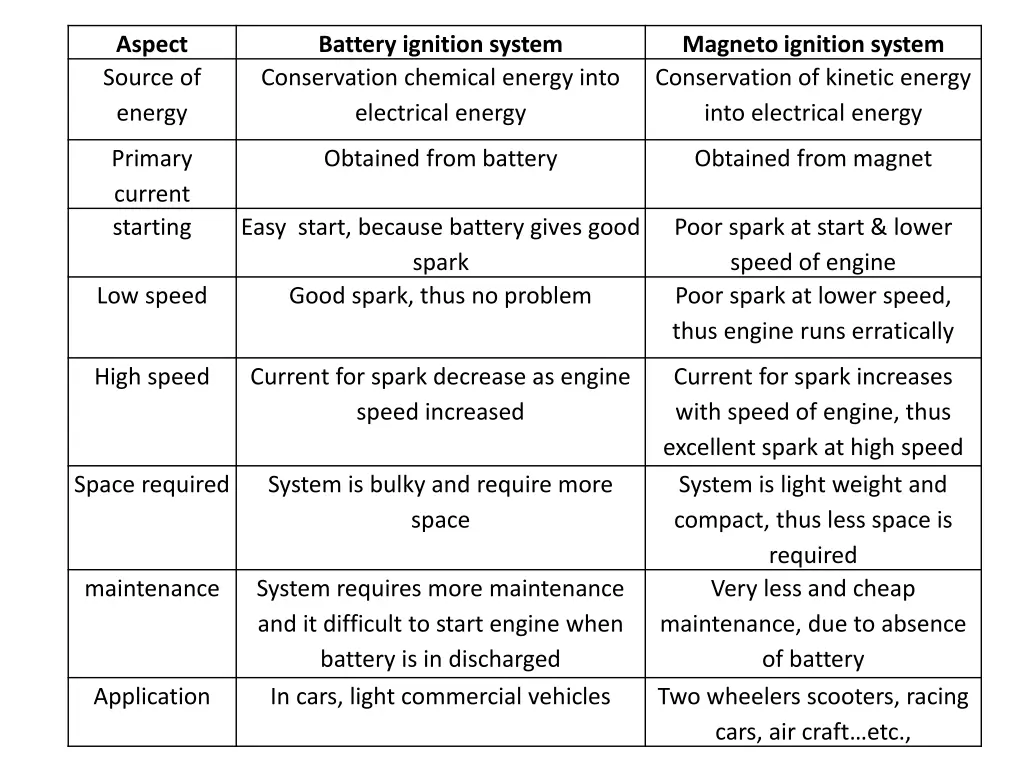 | Aspect | Battery ignition system | Magneto ignition system |
|---|---|---|
| Source of energy | Conservation chemical energy into electrical energy | Conservation of kinetic energy into electrical energy |
| Primary current | Obtained from battery | Obtained from magnet |
| starting | Easy start, because battery gives good spark | Poor spark at start & lower speed of engine |
| Low speed | Good spark, thus no problem | Poor spark at lower speed, thus engine runs erratically |
| High speed | Current for spark decrease as engine speed increased | Current for spark increases with speed of engine, thus excellent spark at high speed |
| Space required | System is bulky and require more space | System is light weight and compact, thus less space is required |
| maintenance | System requires more maintenance and it difficult to start engine when battery is in discharged | Very less and cheap maintenance, due to absence of battery |
| Application | In cars, light commercial vehicles | Two wheelers scooters, racing cars, air craft…etc., |